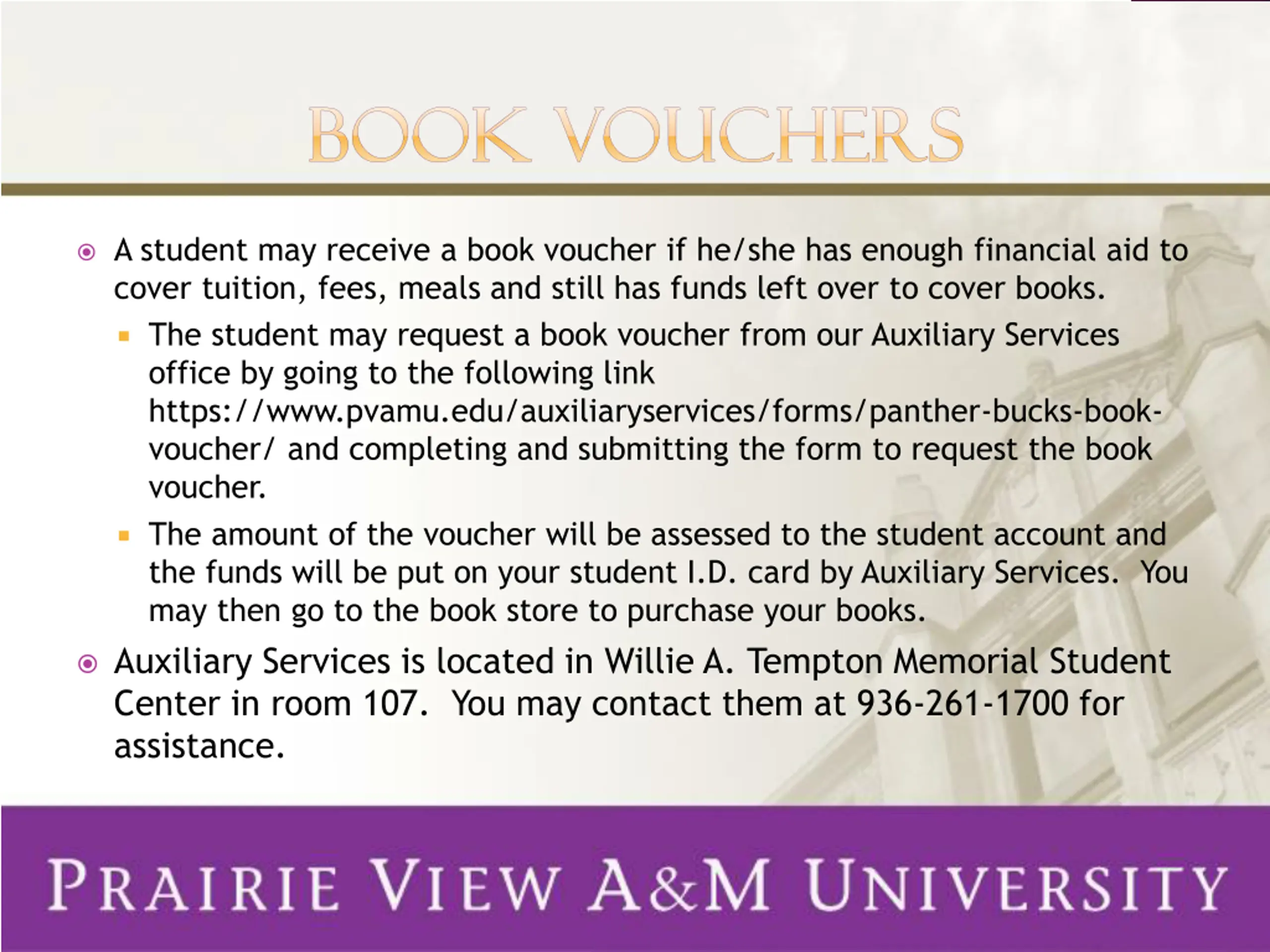 BOOK VOUCHERS

A student may receive a book voucher if he/she has enough financial aid to cover tuition, fees, meals and still has funds left over to cover books.

The student may request a book voucher from our Auxiliary Services office by going to the following link https://www.pvamu.edu/auxiliaryservices/forms/panther-bucks-book-voucher/ and completing and submitting the form to request the book voucher.

The amount of the voucher will be assessed to the student account and the funds will be put on your student I.D. card by Auxiliary Services. You may then go to the book store to purchase your books.

Auxiliary Services is located in Willie A. Tempton Memorial Student Center in room 107. You may contact them at 936-261-1700 for assistance.

PRAIRIE VIEW A&M UNIVERSITY